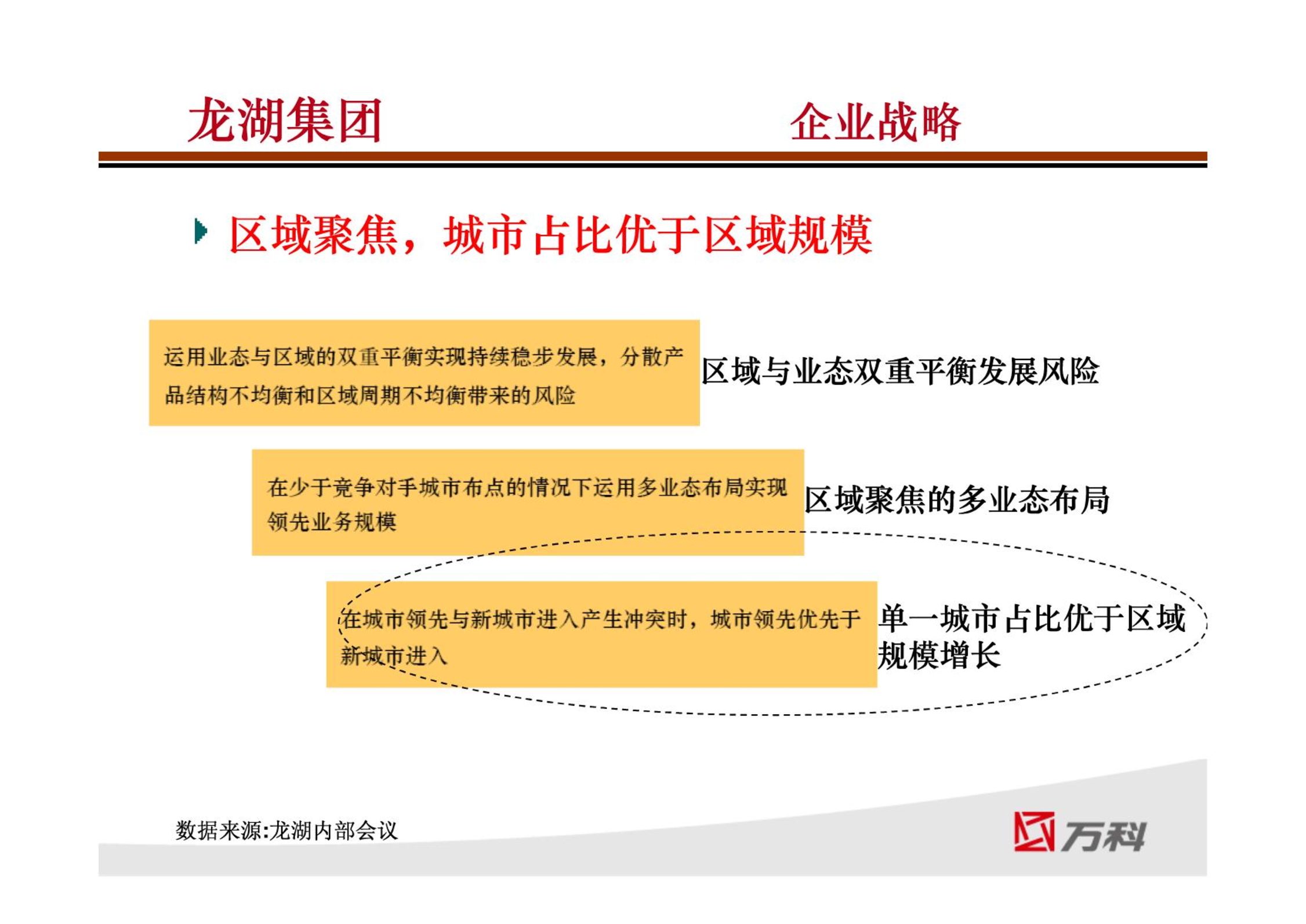 龙湖集团

企业战略

区域聚焦，城市占比优于区域规模

运用业态与区域的双重平衡实现持续稳步发展，分散产品结构不均衡和区域周期不均衡带来的风险

区域与业态双重平衡发展风险

在少于竞争对手城市布点的情况下运用多业态布局实现领先业务规模

区域聚焦的多业态布局

在城市领先与新城市进入产生冲突时，城市领先优先于新城市进入

单一城市占比优于区域规模增长

数据来源:龙湖内部会议

万科